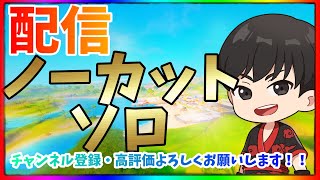 配信
ノーカット
ソロ
チャンネル登録・高評価よろしくお願いします！！